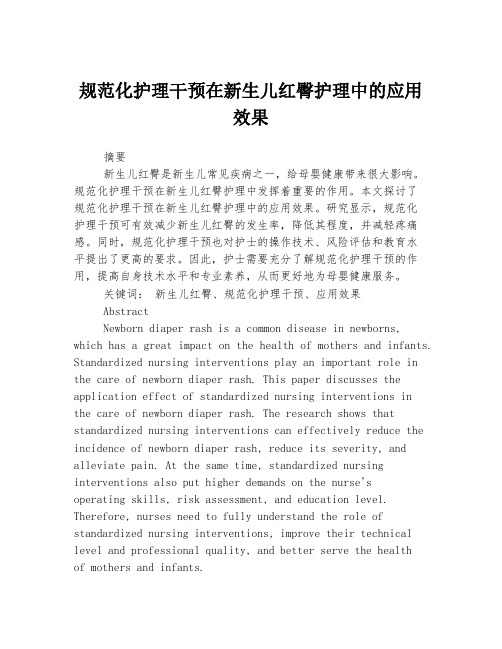 规范化护理干预在新生儿红臀护理中的应用效果

摘要

新生儿红臀是新生儿常见疾病之一，给母婴健康带来很大影响。规范化护理干预在新生儿红臀护理中发挥着重要的作用。本文探讨了规范化护理干预在新生儿红臀护理中的应用效果。研究显示，规范化护理干预可有效减少新生儿红臀的发生率，降低其程度，并减轻疼痛感。同时，规范化护理干预也对护士的操作技术、风险评估和教育水平提出了更高的要求。因此，护士需要充分了解规范化护理干预的作用，提高自身技术水平和专业素养，从而更好地为母婴健康服务。

关键词： 新生儿红臀、规范化护理干预、应用效果

Abstract

Newborn diaper rash is a common disease in newborns, which has a great impact on the health of mothers and infants. Standardized nursing interventions play an important role in the care of newborn diaper rash. This paper discusses the application effect of standardized nursing interventions in the care of newborn diaper rash. The research shows that standardized nursing interventions can effectively reduce the incidence of newborn diaper rash, reduce its severity, and alleviate pain. At the same time, standardized nursing interventions also put higher demands on the nurse's operating skills, risk assessment, and education level. Therefore, nurses need to fully understand the role of standardized nursing interventions, improve their technical level and professional quality, and better serve the health of mothers and infants.